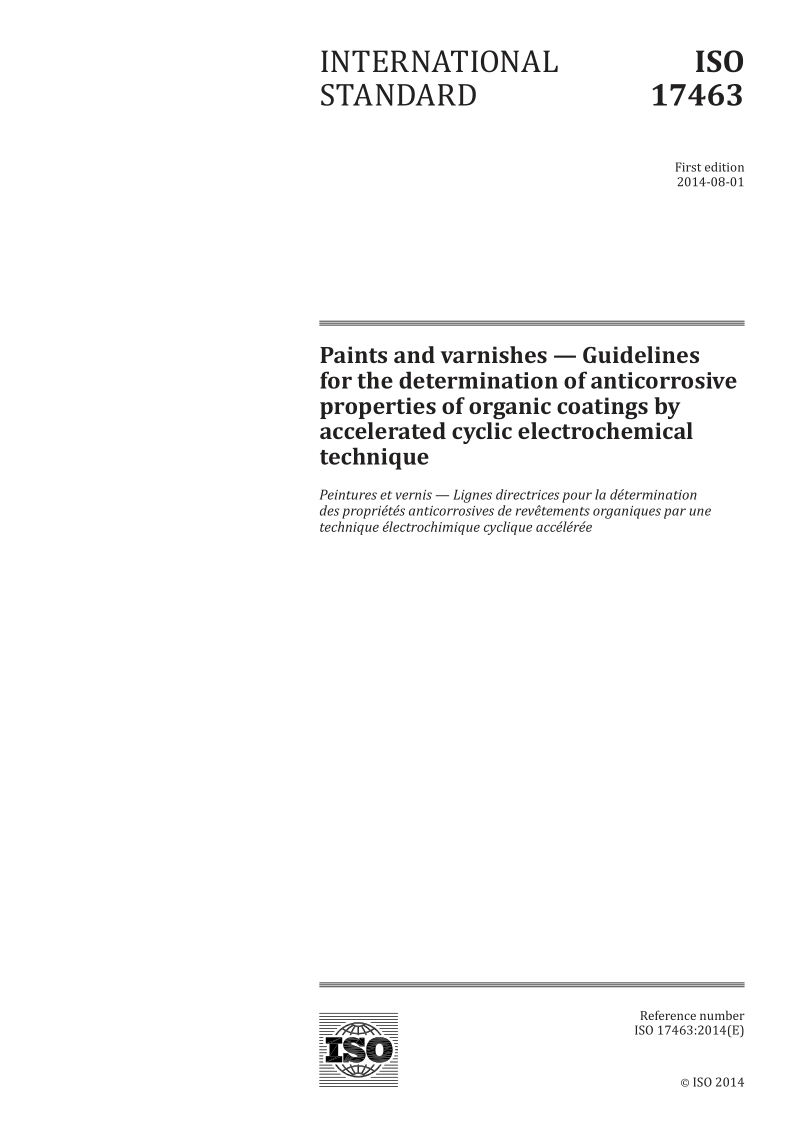 INTERNATIONAL STANDARD

ISO 17463

First edition
2014-08-01

Paints and varnishes — Guidelines for the determination of anticorrosive properties of organic coatings by accelerated cyclic electrochemical technique

Peintures et vernis — Lignes directrices pour la détermination des propriétés anticorrosives de revêtements organiques par une technique électrochimique cyclique accélérée

ISO

Reference number
ISO 17463:2014(E)

© ISO 2014